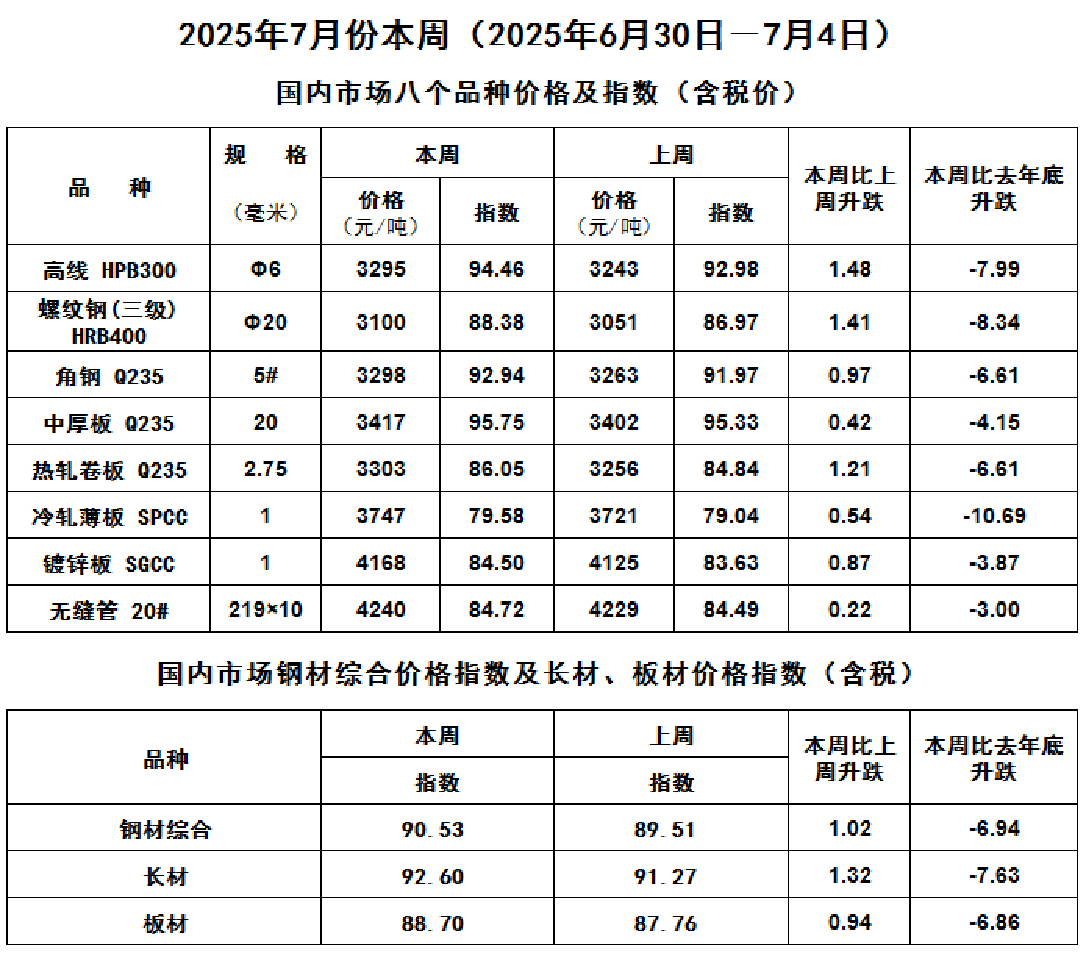 2025年7月份本周（2025年6月30日—7月4日）

国内市场八个品种价格及指数（含税价）

| 品　种 | 规　格（毫米） | 本周 价格（元/吨） | 本周 指数 | 上周 价格（元/吨） | 上周 指数 | 本周比上周升跌 | 本周比去年底升跌 |
|---|---|---|---|---|---|---|---|
| 高线 HPB300 | Φ6 | 3295 | 94.46 | 3243 | 92.98 | 1.48 | -7.99 |
| 螺纹钢(三级) HRB400 | Φ20 | 3100 | 88.38 | 3051 | 86.97 | 1.41 | -8.34 |
| 角钢 Q235 | 5# | 3298 | 92.94 | 3263 | 91.97 | 0.97 | -6.61 |
| 中厚板 Q235 | 20 | 3417 | 95.75 | 3402 | 95.33 | 0.42 | -4.15 |
| 热轧卷板 Q235 | 2.75 | 3303 | 86.05 | 3256 | 84.84 | 1.21 | -6.61 |
| 冷轧薄板 SPCC | 1 | 3747 | 79.58 | 3721 | 79.04 | 0.54 | -10.69 |
| 镀锌板 SGCC | 1 | 4168 | 84.50 | 4125 | 83.63 | 0.87 | -3.87 |
| 无缝管 20# | 219×10 | 4240 | 84.72 | 4229 | 84.49 | 0.22 | -3.00 |

国内市场钢材综合价格指数及长材、板材价格指数（含税）

| 品种 | 本周 指数 | 上周 指数 | 本周比上周升跌 | 本周比去年底升跌 |
|---|---|---|---|---|
| 钢材综合 | 90.53 | 89.51 | 1.02 | -6.94 |
| 长材 | 92.60 | 91.27 | 1.32 | -7.63 |
| 板材 | 88.70 | 87.76 | 0.94 | -6.86 |